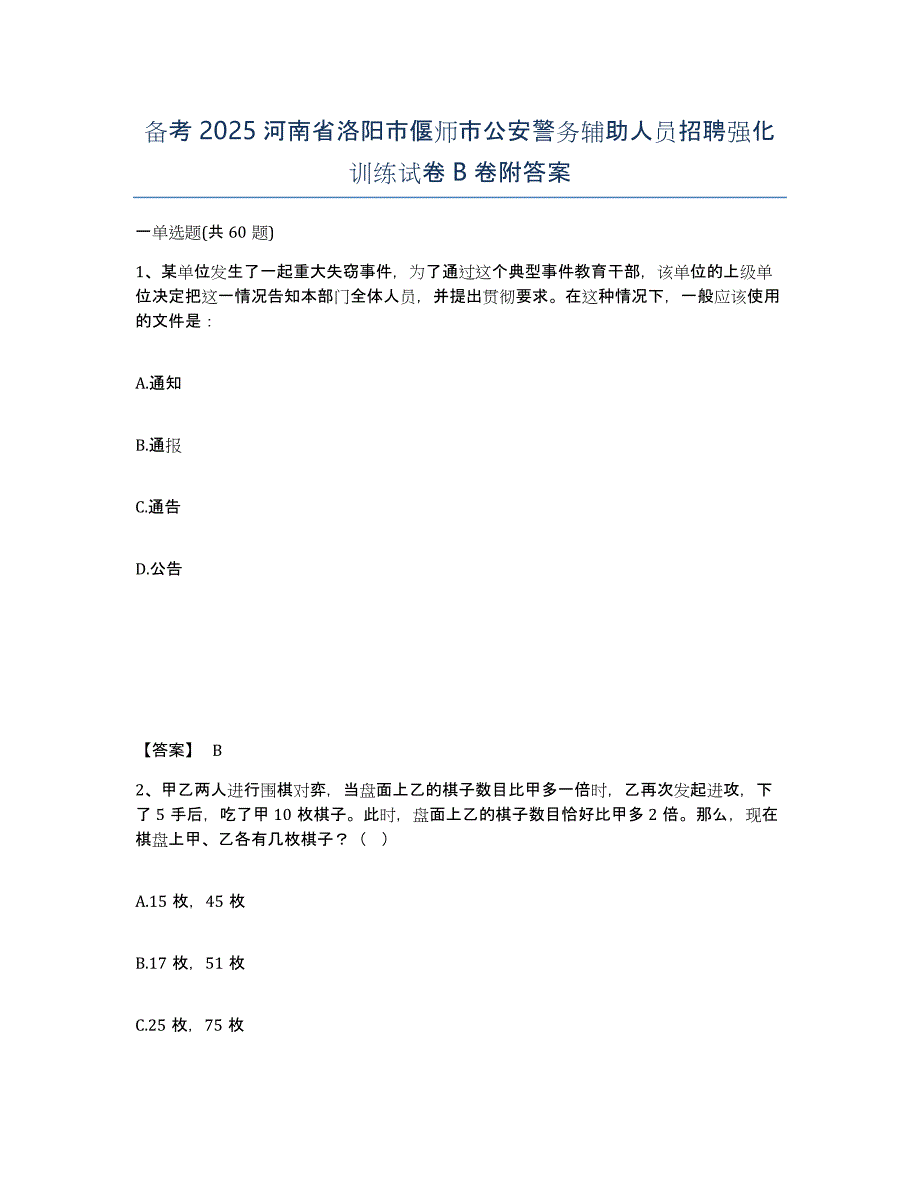 备考 2025 河南省洛阳市偃师市公安警务辅助人员招聘强化训练试卷 B 卷附答案

一单选题(共 60 题)

1、某单位发生了一起重大失窃事件，为了通过这个典型事件教育干部，该单位的上级单位决定把这一情况告知本部门全体人员，并提出贯彻要求。在这种情况下，一般应该使用的文件是：

A.通知

B.通报

C.通告

D.公告

【答案】 B

2、甲乙两人进行围棋对弈，当盘面上乙的棋子数目比甲多一倍时，乙再次发起进攻，下了 5 手后，吃了甲 10 枚棋子。此时，盘面上乙的棋子数目恰好比甲多 2 倍。那么，现在棋盘上甲、乙各有几枚棋子？（ ）

A.15 枚，45 枚

B.17 枚，51 枚

C.25 枚，75 枚